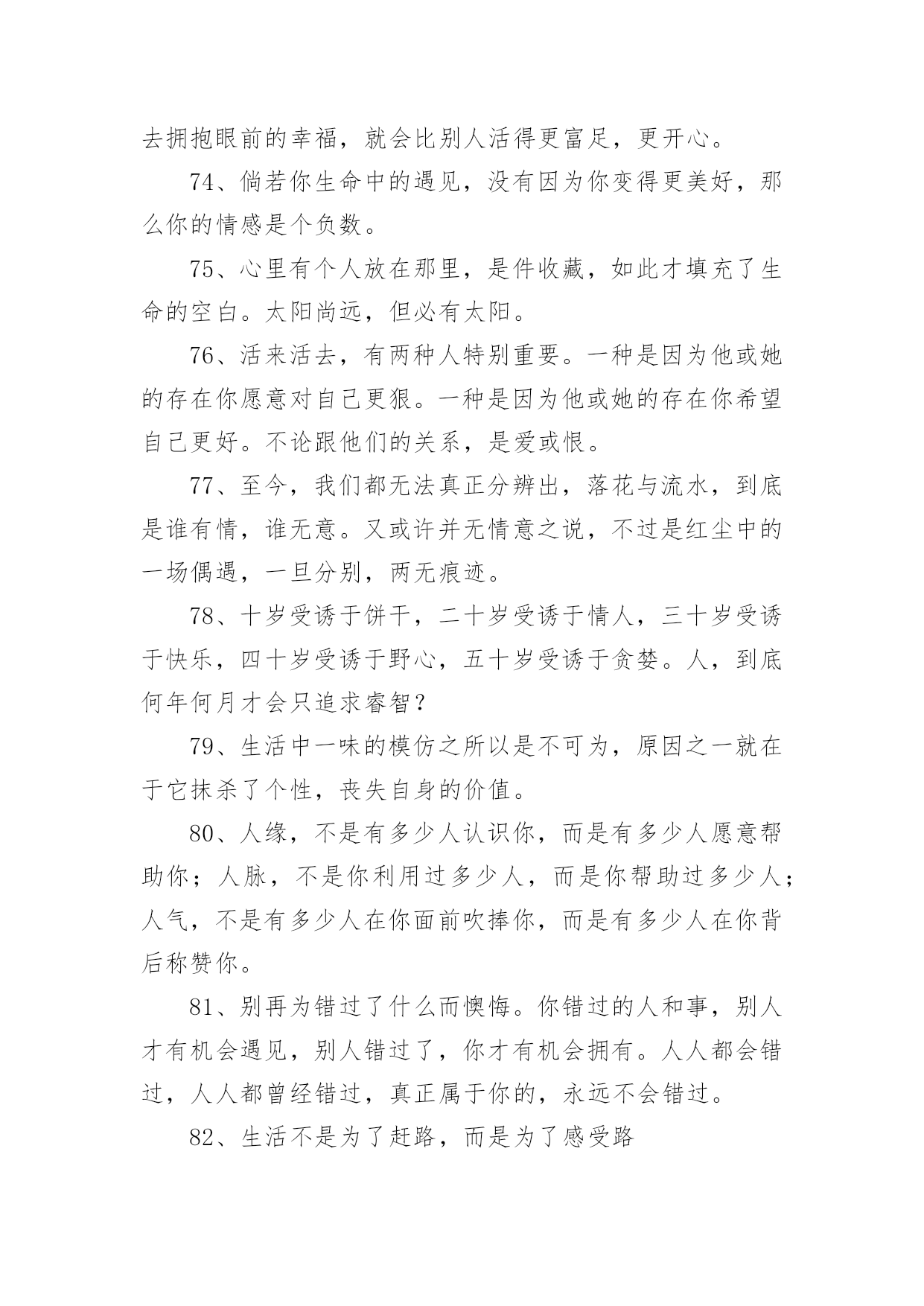 去拥抱眼前的幸福，就会比别人活得更富足，更开心。

74、倘若你生命中的遇见，没有因为你变得更美好，那么你的情感是个负数。

75、心里有个人放在那里，是件收藏，如此才填充了生命的空白。太阳尚远，但必有太阳。

76、活来活去，有两种人特别重要。一种是因为他或她的存在你愿意对自己更狠。一种是因为他或她的存在你希望自己更好。不论跟他们的关系，是爱或恨。

77、至今，我们都无法真正分辨出，落花与流水，到底是谁有情，谁无意。又或许并无情意之说，不过是红尘中的一场偶遇，一旦分别，两无痕迹。

78、十岁受诱于饼干，二十岁受诱于情人，三十岁受诱于快乐，四十岁受诱于野心，五十岁受诱于贪婪。人，到底何年何月才会只追求睿智？

79、生活中一味的模仿之所以是不可为，原因之一就在于它抹杀了个性，丧失自身的价值。

80、人缘，不是有多少人认识你，而是有多少人愿意帮助你；人脉，不是你利用过多少人，而是你帮助过多少人；人气，不是有多少人在你面前吹捧你，而是有多少人在你背后称赞你。

81、别再为错过了什么而懊悔。你错过的人和事，别人才有机会遇见，别人错过了，你才有机会拥有。人人都会错过，人人都曾经错过，真正属于你的，永远不会错过。

82、生活不是为了赶路，而是为了感受路